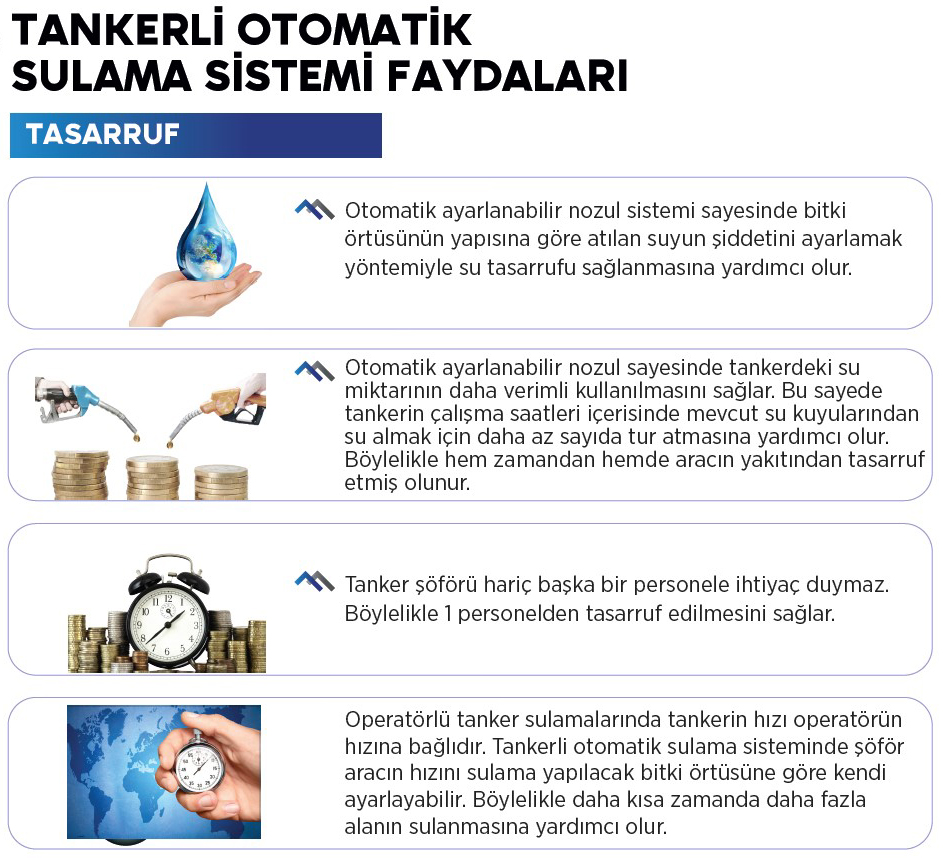 TANKERLİ OTOMATİK SULAMA SİSTEMİ FAYDALARI

TASARRUF

Otomatik ayarlanabilir nozul sistemi sayesinde bitki örtüsünün yapısına göre atılan suyun şiddetini ayarlamak yöntemiyle su tasarrufu sağlanmasına yardımcı olur.

Otomatik ayarlanabilir nozul sayesinde tankerdeki su miktarının daha verimli kullanılmasını sağlar. Bu sayede tankerin çalışma saatleri içerisinde mevcut su kuyularından su almak için daha az sayıda tur atmasına yardımcı olur. Böylelikle hem zamandan hemde aracın yakıtından tasarruf etmiş olunur.

Tanker şöförü hariç başka bir personele ihtiyaç duymaz. Böylelikle 1 personelden tasarruf edilmesini sağlar.

Operatörlü tanker sulamalarında tankerin hızı operatörün hızına bağlıdır. Tankerli otomatik sulama sisteminde şöför aracın hızını sulama yapılacak bitki örtüsüne göre kendi ayarlayabilir. Böylelikle daha kısa zamanda daha fazla alanın sulanmasına yardımcı olur.